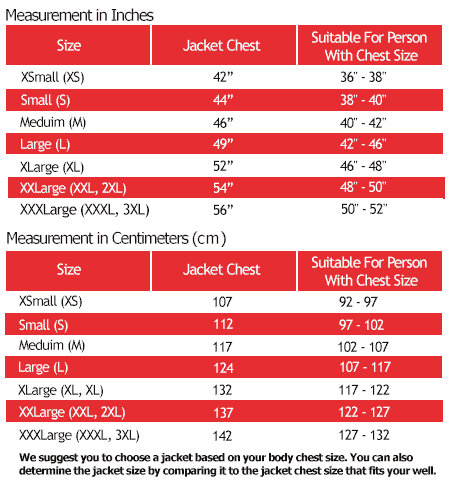 Measurement in Inches

| Size | Jacket Chest | Suitable For Person With Chest Size |
|---|---|---|
| XSmall (XS) | 42” | 36" - 38" |
| Small (S) | 44” | 38" - 40" |
| Meduim (M) | 46” | 40" - 42" |
| Large (L) | 49” | 42" - 46" |
| XLarge (XL) | 52” | 46" - 48" |
| XXLarge (XXL, 2XL) | 54” | 48" - 50" |
| XXXLarge (XXXL, 3XL) | 56” | 50" - 52" |

Measurement in Centimeters (cm)

| Size | Jacket Chest | Suitable For Person With Chest Size |
|---|---|---|
| XSmall (XS) | 107 | 92 - 97 |
| Small (S) | 112 | 97 - 102 |
| Meduim (M) | 117 | 102 - 107 |
| Large (L) | 124 | 107 - 117 |
| XLarge (XL, XL) | 132 | 117 - 122 |
| XXLarge (XXL, 2XL) | 137 | 122 - 127 |
| XXXLarge (XXXL, 3XL) | 142 | 127 - 132 |

We suggest you to choose a jacket based on your body chest size. You can also determine the jacket size by comparing it to the jacket chest size that fits your well.